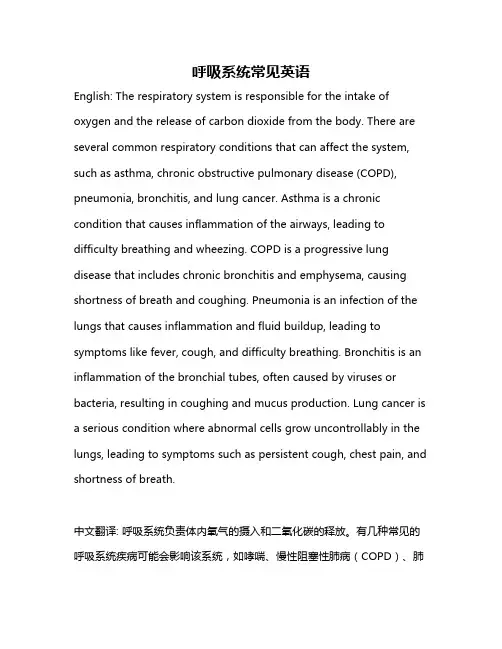 呼吸系统常见英语

English: The respiratory system is responsible for the intake of oxygen and the release of carbon dioxide from the body. There are several common respiratory conditions that can affect the system, such as asthma, chronic obstructive pulmonary disease (COPD), pneumonia, bronchitis, and lung cancer. Asthma is a chronic condition that causes inflammation of the airways, leading to difficulty breathing and wheezing. COPD is a progressive lung disease that includes chronic bronchitis and emphysema, causing shortness of breath and coughing. Pneumonia is an infection of the lungs that causes inflammation and fluid buildup, leading to symptoms like fever, cough, and difficulty breathing. Bronchitis is an inflammation of the bronchial tubes, often caused by viruses or bacteria, resulting in coughing and mucus production. Lung cancer is a serious condition where abnormal cells grow uncontrollably in the lungs, leading to symptoms such as persistent cough, chest pain, and shortness of breath.

中文翻译: 呼吸系统负责体内氧气的摄入和二氧化碳的释放。有几种常见的呼吸系统疾病可能会影响该系统，如哮喘、慢性阻塞性肺病（COPD）、肺